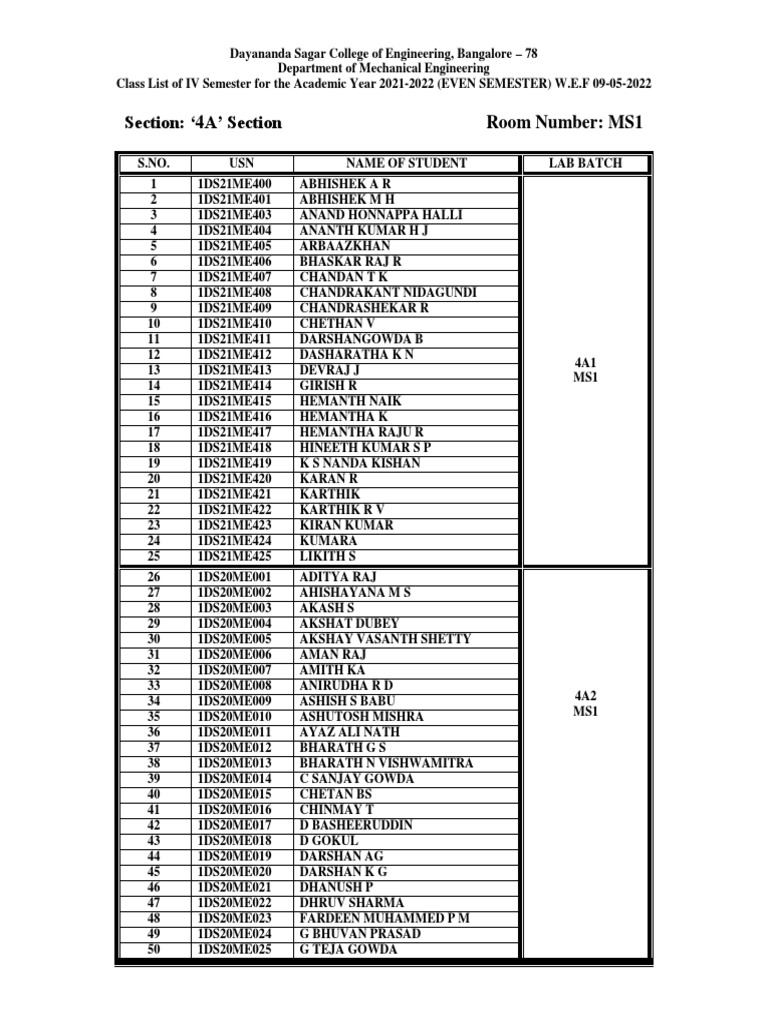 Dayananda Sagar College of Engineering, Bangalore – 78
Department of Mechanical Engineering
Class List of IV Semester for the Academic Year 2021-2022 (EVEN SEMESTER) W.E.F 09-05-2022

Section: '4A' Section

Room Number: MS1

| S.NO. | USN | NAME OF STUDENT | LAB BATCH |
|---|---|---|---|
| 1 | 1DS21ME400 | ABHISHEK A R | 4A1 MS1 |
| 2 | 1DS21ME401 | ABHISHEK M H | |
| 3 | 1DS21ME403 | ANAND HONNAPPA HALLI | |
| 4 | 1DS21ME404 | ANANTH KUMAR H J | |
| 5 | 1DS21ME405 | ARBAAZKHAN | |
| 6 | 1DS21ME406 | BHASKAR RAJ R | |
| 7 | 1DS21ME407 | CHANDAN T K | |
| 8 | 1DS21ME408 | CHANDRAKANT NIDAGUNDI | |
| 9 | 1DS21ME409 | CHANDRASHEKAR R | |
| 10 | 1DS21ME410 | CHETHAN V | |
| 11 | 1DS21ME411 | DARSHANGOWDA B | |
| 12 | 1DS21ME412 | DASHARATHA K N | |
| 13 | 1DS21ME413 | DEVRAJ J | |
| 14 | 1DS21ME414 | GIRISH R | |
| 15 | 1DS21ME415 | HEMANTH NAIK | |
| 16 | 1DS21ME416 | HEMANTHA K | |
| 17 | 1DS21ME417 | HEMANTHA RAJU R | |
| 18 | 1DS21ME418 | HINEETH KUMAR S P | |
| 19 | 1DS21ME419 | K S NANDA KISHAN | |
| 20 | 1DS21ME420 | KARAN R | |
| 21 | 1DS21ME421 | KARTHIK | |
| 22 | 1DS21ME422 | KARTHIK R V | |
| 23 | 1DS21ME423 | KIRAN KUMAR | |
| 24 | 1DS21ME424 | KUMARA | |
| 25 | 1DS21ME425 | LIKITH S | |
| 26 | 1DS20ME001 | ADITYA RAJ | 4A2 MS1 |
| 27 | 1DS20ME002 | AHISHAYANA M S | |
| 28 | 1DS20ME003 | AKASH S | |
| 29 | 1DS20ME004 | AKSHAT DUBEY | |
| 30 | 1DS20ME005 | AKSHAY VASANTH SHETTY | |
| 31 | 1DS20ME006 | AMAN RAJ | |
| 32 | 1DS20ME007 | AMITH KA | |
| 33 | 1DS20ME008 | ANIRUDHA R D | |
| 34 | 1DS20ME009 | ASHISH S BABU | |
| 35 | 1DS20ME010 | ASHUTOSH MISHRA | |
| 36 | 1DS20ME011 | AYAZ ALI NATH | |
| 37 | 1DS20ME012 | BHARATH G S | |
| 38 | 1DS20ME013 | BHARATH N VISHWAMITRA | |
| 39 | 1DS20ME014 | C SANJAY GOWDA | |
| 40 | 1DS20ME015 | CHETAN BS | |
| 41 | 1DS20ME016 | CHINMAY T | |
| 42 | 1DS20ME017 | D BASHEERUDDIN | |
| 43 | 1DS20ME018 | D GOKUL | |
| 44 | 1DS20ME019 | DARSHAN AG | |
| 45 | 1DS20ME020 | DARSHAN K G | |
| 46 | 1DS20ME021 | DHANUSH P | |
| 47 | 1DS20ME022 | DHRUV SHARMA | |
| 48 | 1DS20ME023 | FARDEEN MUHAMMED P M | |
| 49 | 1DS20ME024 | G BHUVAN PRASAD | |
| 50 | 1DS20ME025 | G TEJA GOWDA | |